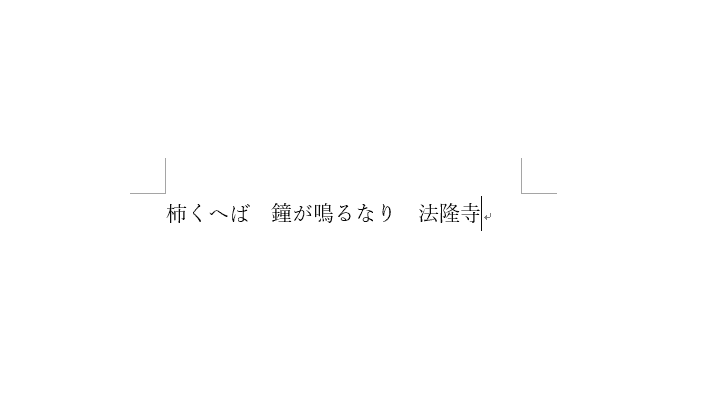 柿くへば　鐘が鳴るなり　法隆寺